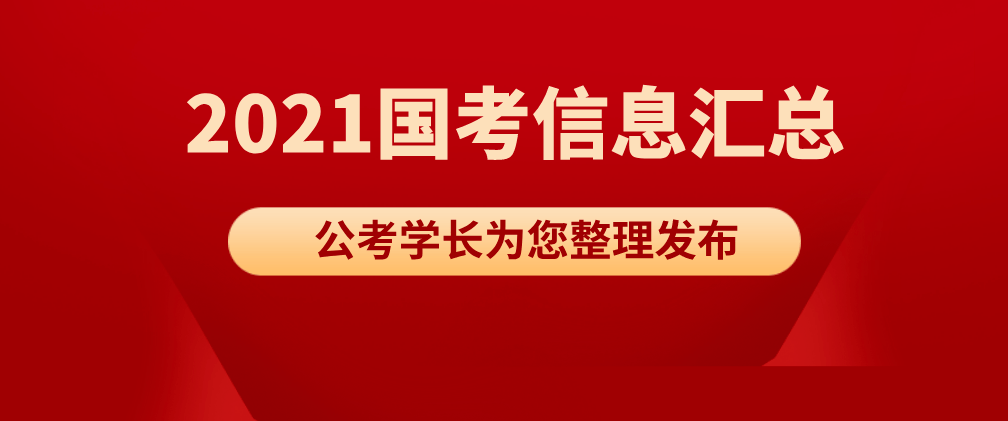 2021国考信息汇总

公考学长为您整理发布